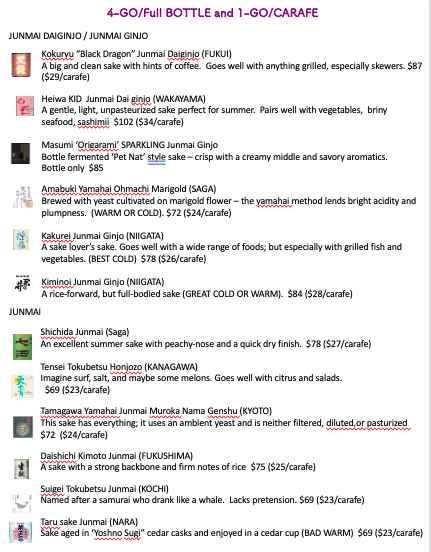 4-GO/Full BOTTLE and 1-GO/CARAFE

JUNMAI DAIGINJO / JUNMAI GINJO

Kokuryu "Black Dragon" Junmai Daiginjo (FUKUI)
A big and clean sake with hints of coffee. Goes well with anything grilled, especially skewers. $87 ($29/carafe)

Heiwa KID Junmai Dai ginjo (WAKAYAMA)
A gentle, light, unpasteurized sake perfect for summer. Pairs well with vegetables, briny seafood, sashimii $102 ($34/carafe)

Masumi 'Origarami' SPARKLING Junmai Ginjo
Bottle fermented 'Pet Nat' style sake – crisp with a creamy middle and savory aromatics. Bottle only $85

Amabuki Yamahai Ohmachi Marigold (SAGA)
Brewed with yeast cultivated on marigold flower – the yamahai method lends bright acidity and plumpness. (WARM OR COLD). $72 ($24/carafe)

Kakurei Junmai Ginjo (NIIGATA)
A sake lover's sake. Goes well with a wide range of foods; but especially with grilled fish and vegetables. (BEST COLD) $78 ($26/carafe)

Kiminoi Junmai Ginjo (NIIGATA)
A rice-forward, but full-bodied sake (GREAT COLD OR WARM). $84 ($28/carafe)

JUNMAI

Shichida Junmai (Saga)
An excellent summer sake with peachy-nose and a quick dry finish. $78 ($27/carafe)

Tensei Tokubetsu Honjozo (KANAGAWA)
Imagine surf, salt, and maybe some melons. Goes well with citrus and salads. $69 ($23/carafe)

Tamagawa Yamahai Junmai Muroka Nama Genshu (KYOTO)
This sake has everything; it uses an ambient yeast and is neither filtered, diluted,or pasturized $72 ($24/carafe)

Daishichi Kimoto Junmai (FUKUSHIMA)
A sake with a strong backbone and firm notes of rice $75 ($25/carafe)

Suigei Tokubetsu Junmai (KOCHI)
Named after a samurai who drank like a whale. Lacks pretension. $69 ($23/carafe)

Taru sake Junmai (NARA)
Sake aged in 'Yoshno Sugi" cedar casks and enjoyed in a cedar cup (BAD WARM) $69 ($23/carafe)